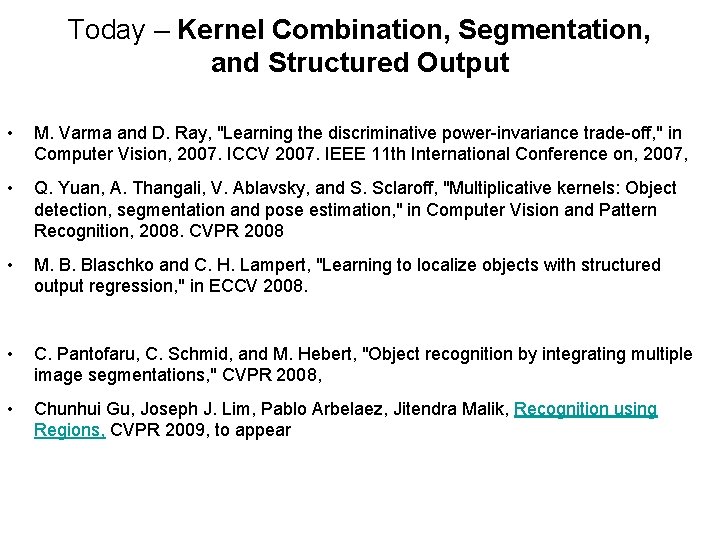 Today – Kernel Combination, Segmentation, and Structured Output

• M. Varma and D. Ray, "Learning the discriminative power-invariance trade-off," in Computer Vision, 2007. ICCV 2007. IEEE 11th International Conference on, 2007,

• Q. Yuan, A. Thangali, V. Ablavsky, and S. Sclaroff, "Multiplicative kernels: Object detection, segmentation and pose estimation," in Computer Vision and Pattern Recognition, 2008. CVPR 2008

• M. B. Blaschko and C. H. Lampert, "Learning to localize objects with structured output regression," in ECCV 2008.

• C. Pantofaru, C. Schmid, and M. Hebert, "Object recognition by integrating multiple image segmentations," CVPR 2008,

• Chunhui Gu, Joseph J. Lim, Pablo Arbelaez, Jitendra Malik, Recognition using Regions, CVPR 2009, to appear